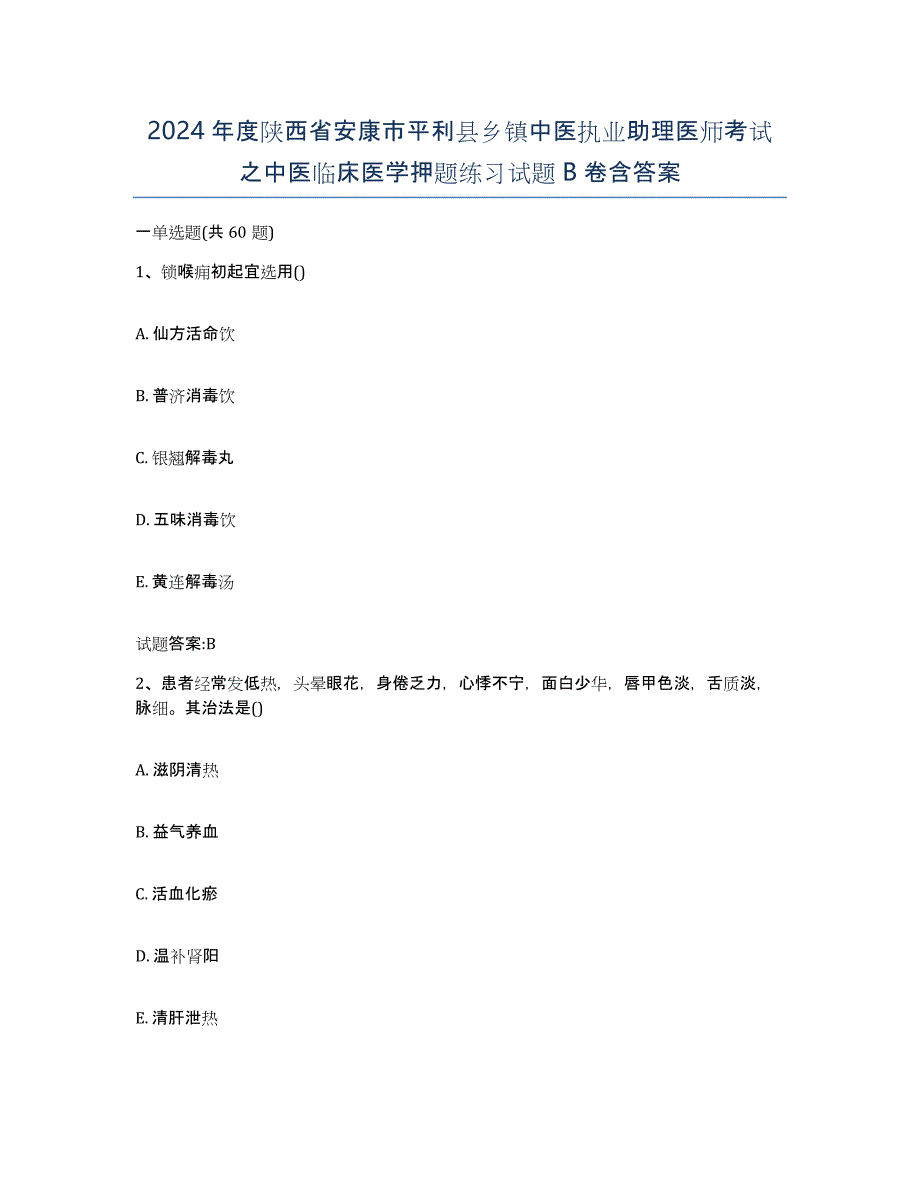 2024年度陕西省安康市平利县乡镇中医执业助理医师考试之中医临床医学押题练习试题B卷含答案

一单选题(共60题)

1、锁喉痈初起宜选用()

A. 仙方活命饮

B. 普济消毒饮

C. 银翘解毒丸

D. 五味消毒饮

E. 黄连解毒汤

试题答案:B

2、患者经常发低热，头晕眼花，身倦乏力，心悸不宁，面白少华，唇甲色淡，舌质淡，脉细。其治法是()

A. 滋阴清热

B. 益气养血

C. 活血化瘀

D. 温补肾阳

E. 清肝泄热